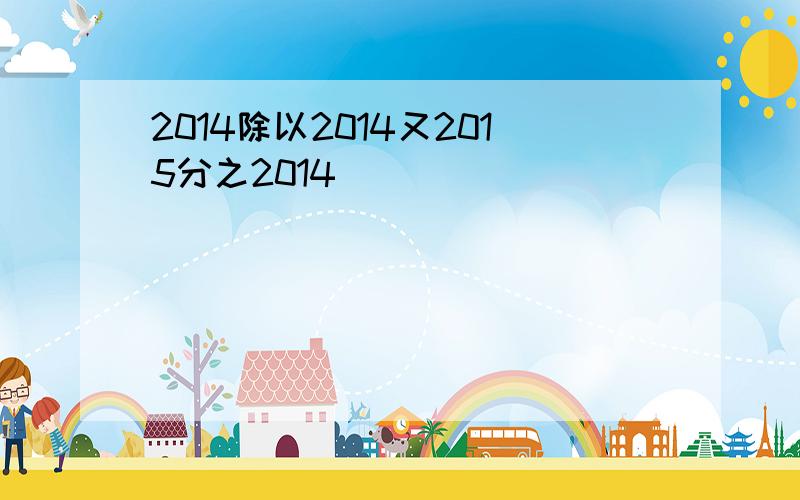 2014除以2014又2015分之2014